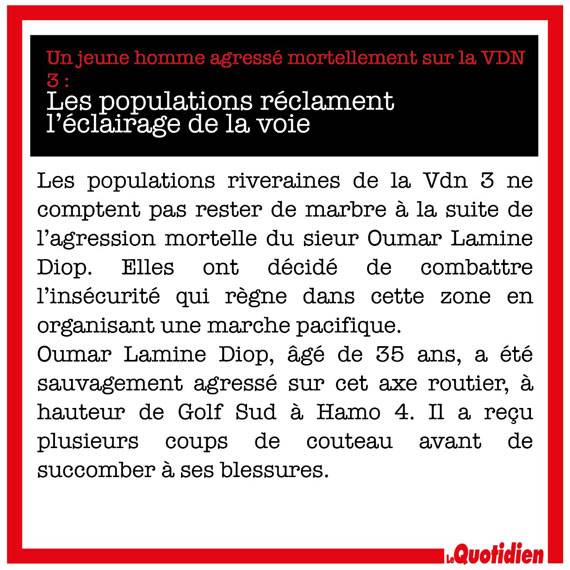 Un jeune homme agressé mortellement sur la VDN 3 :
Les populations réclament l'éclairage de la voie

Les populations riveraines de la Vdn 3 ne comptent pas rester de marbre à la suite de l'agression mortelle du sieur Oumar Lamine Diop. Elles ont décidé de combattre l'insécurité qui règne dans cette zone en organisant une marche pacifique.
Oumar Lamine Diop, âgé de 35 ans, a été sauvagement agressé sur cet axe routier, à hauteur de Golf Sud à Hamo 4. Il a reçu plusieurs coups de couteau avant de succomber à ses blessures.

Le Quotidien